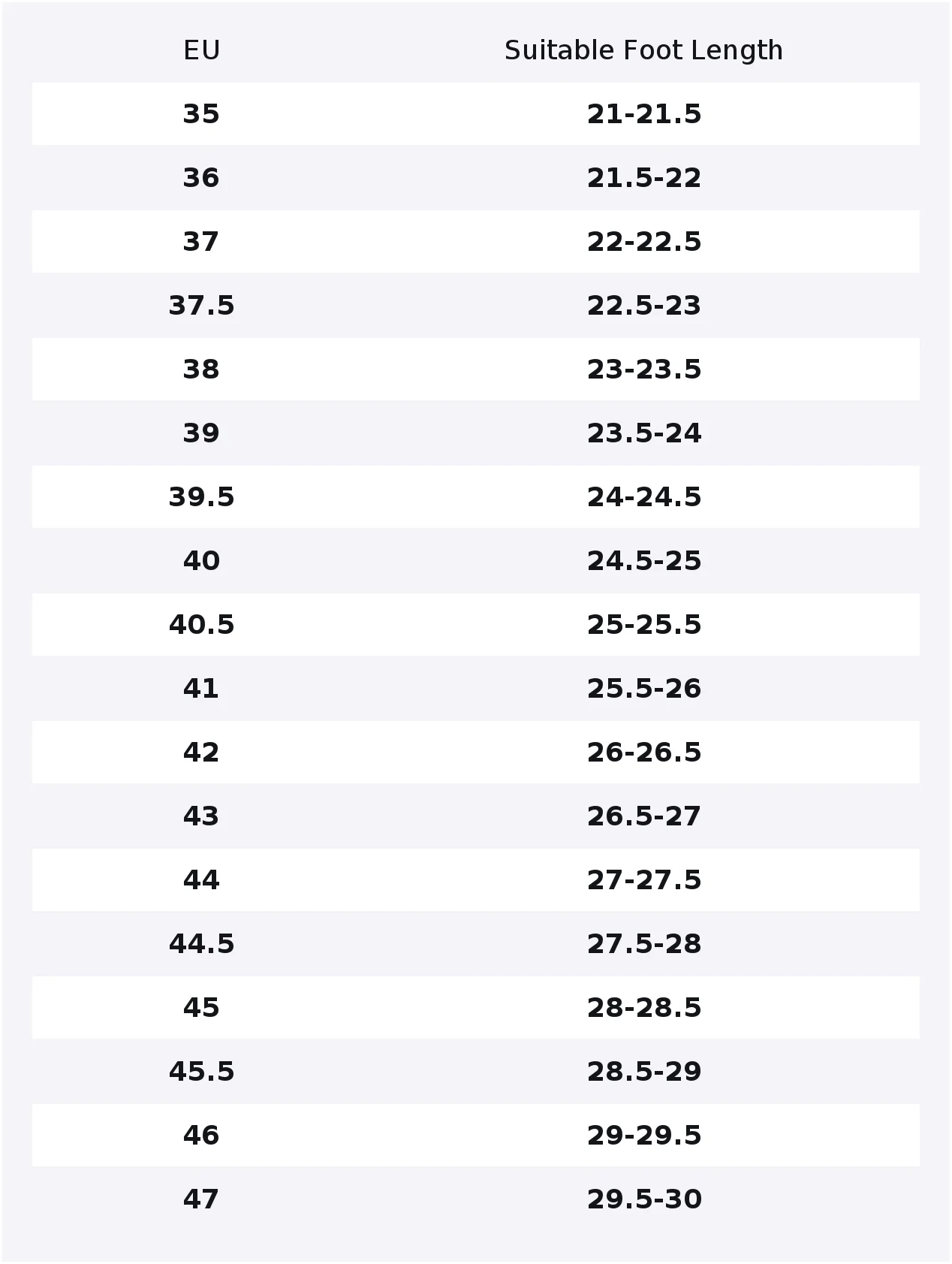 | EU | Suitable Foot Length |
|---|---|
| 35 | 21-21.5 |
| 36 | 21.5-22 |
| 37 | 22-22.5 |
| 37.5 | 22.5-23 |
| 38 | 23-23.5 |
| 39 | 23.5-24 |
| 39.5 | 24-24.5 |
| 40 | 24.5-25 |
| 40.5 | 25-25.5 |
| 41 | 25.5-26 |
| 42 | 26-26.5 |
| 43 | 26.5-27 |
| 44 | 27-27.5 |
| 44.5 | 27.5-28 |
| 45 | 28-28.5 |
| 45.5 | 28.5-29 |
| 46 | 29-29.5 |
| 47 | 29.5-30 |